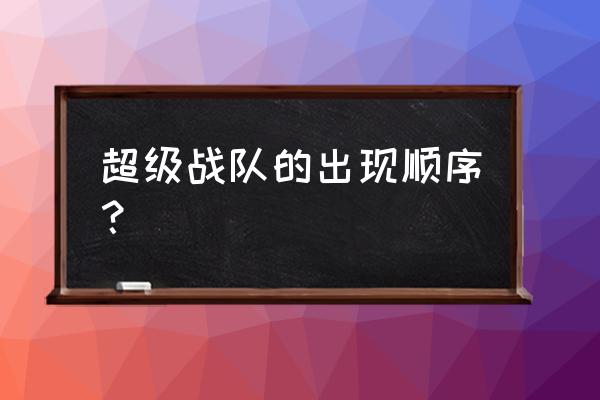 超级战队的出现顺序？